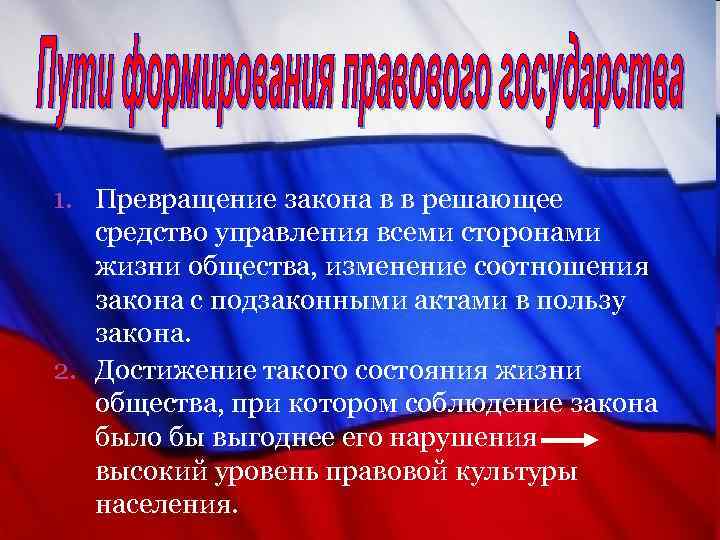 Пути формирования правового государства

1. Превращение закона в в решающее средство управления всеми сторонами жизни общества, изменение соотношения закона с подзаконными актами в пользу закона.
2. Достижение такого состояния жизни общества, при котором соблюдение закона было бы выгоднее его нарушения → высокий уровень правовой культуры населения.